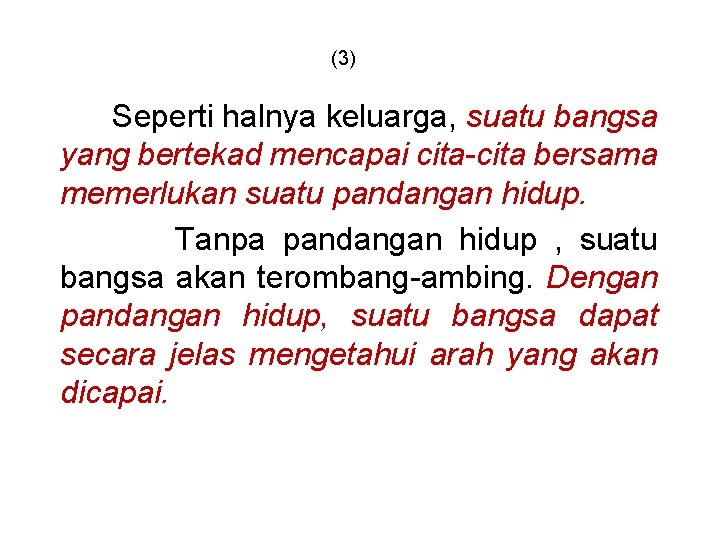 (3)

Seperti halnya keluarga, suatu bangsa yang bertekad mencapai cita-cita bersama memerlukan suatu pandangan hidup.

Tanpa pandangan hidup , suatu bangsa akan terombang-ambing. Dengan pandangan hidup, suatu bangsa dapat secara jelas mengetahui arah yang akan dicapai.